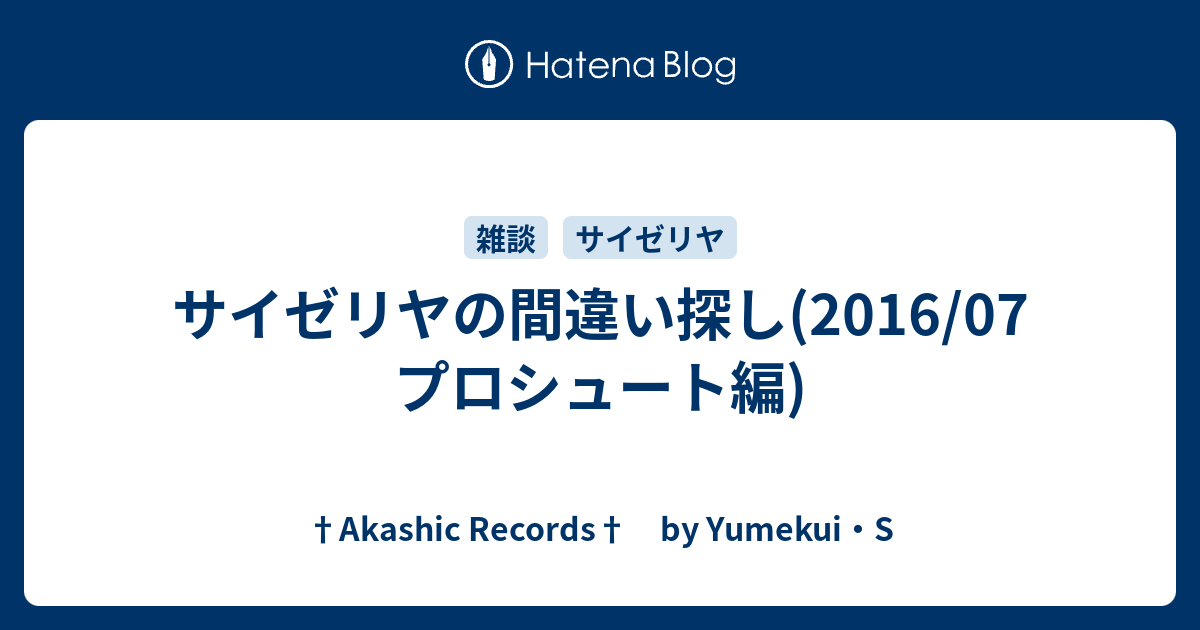 Hatena Blog

雑談 サイゼリヤ

サイゼリヤの間違い探し(2016/07 プロシュート編)

† Akashic Records † by Yumekui・S